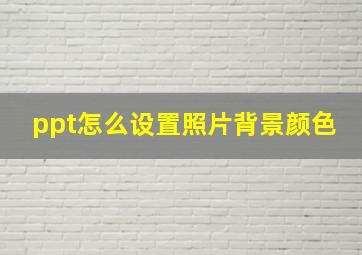 ppt怎么设置照片背景颜色